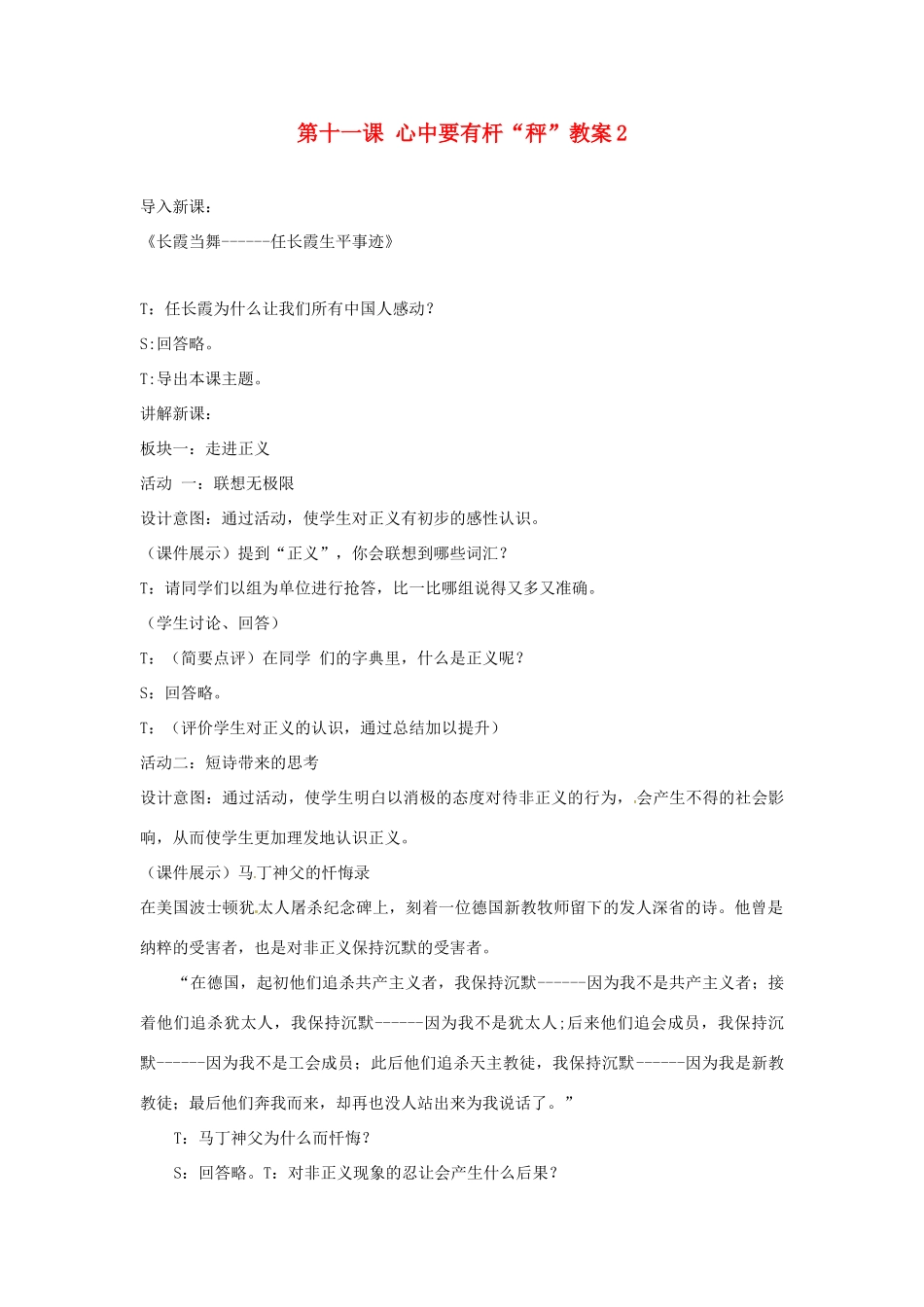 第十一课 心中要有杆“秤”教案2

导入新课：

《长霞当舞------任长霞生平事迹》

T：任长霞为什么让我们所有中国人感动？

S:回答略。

T:导出本课主题。

讲解新课：

板块一：走进正义

活动 一：联想无极限

设计意图：通过活动，使学生对正义有初步的感性认识。

（课件展示）提到“正义”，你会联想到哪些词汇？

T：请同学们以组为单位进行抢答，比一比哪组说得又多又准确。

（学生讨论、回答）

T：（简要点评）在同学 们的字典里，什么是正义呢？

S：回答略。

T：（评价学生对正义的认识，通过总结加以提升）

活动二：短诗带来的思考

设计意图：通过活动，使学生明白以消极的态度对待非正义的行为，会产生不得的社会影响，从而使学生更加理发地认识正义。

（课件展示）马丁神父的忏悔录

在美国波士顿犹太人屠杀纪念碑上，刻着一位德国新教牧师留下的发人深省的诗。他曾是纳粹的受害者，也是对非正义保持沉默的受害者。

“在德国，起初他们追杀共产主义者，我保持沉默------因为我不是共产主义者；接着他们追杀犹太人，我保持沉默------因为我不是犹太人;后来他们追会成员，我保持沉默------因为我不是工会成员；此后他们追杀天主教徒，我保持沉默------因为我是新教教徒；最后他们奔我而来，却再也没人站出来为我说话了。”

T：马丁神父为什么而忏悔？

S：回答略。T：对非正义现象的忍让会产生什么后果？